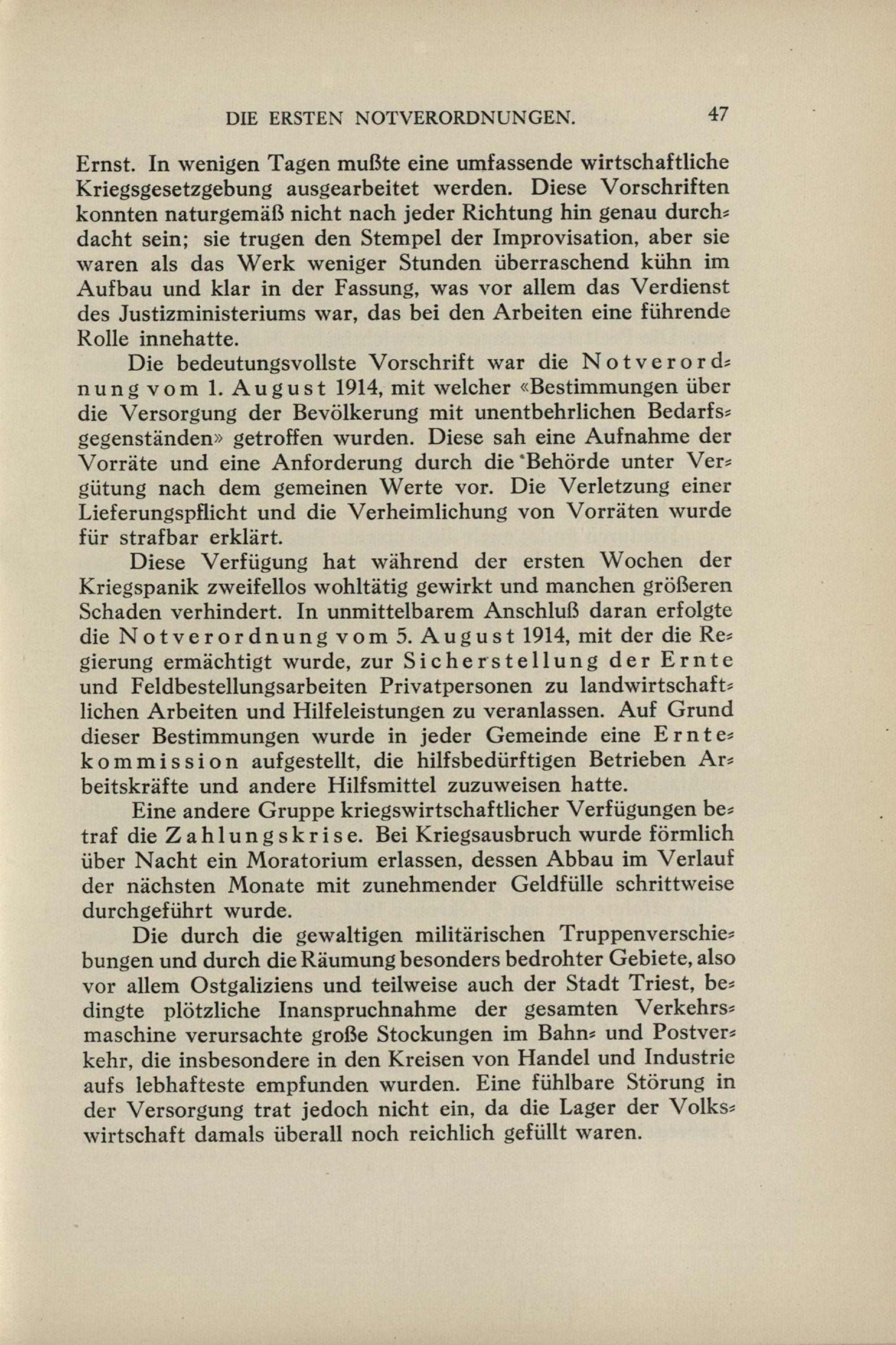 DIE ERSTEN NOTVERORDNUNGEN. 47

Ernst. In wenigen Tagen mußte eine umfassende wirtschaftliche Kriegsgesetzgebung ausgearbeitet werden. Diese Vorschriften konnten naturgemäß nicht nach jeder Richtung hin genau durchdacht sein; sie trugen den Stempel der Improvisation, aber sie waren als das Werk weniger Stunden überraschend kühn im Aufbau und klar in der Fassung, was vor allem das Verdienst des Justizministeriums war, das bei den Arbeiten eine führende Rolle innehatte.

Die bedeutungsvollste Vorschrift war die Notverordnung vom 1. August 1914, mit welcher «Bestimmungen über die Versorgung der Bevölkerung mit unentbehrlichen Bedarfsgegenständen» getroffen wurden. Diese sah eine Aufnahme der Vorräte und eine Anforderung durch die Behörde unter Vergütung nach dem gemeinen Werte vor. Die Verletzung einer Lieferungspflicht und die Verheimlichung von Vorräten wurde für strafbar erklärt.

Diese Verfügung hat während der ersten Wochen der Kriegspanik zweifellos wohltätig gewirkt und manchen größeren Schaden verhindert. In unmittelbarem Anschluß daran erfolgte die Notverordnung vom 5. August 1914, mit der die Regierung ermächtigt wurde, zur Sicherstellung der Ernte und Feldbestellungsarbeiten Privatpersonen zu landwirtschaftlichen Arbeiten und Hilfeleistungen zu veranlassen. Auf Grund dieser Bestimmungen wurde in jeder Gemeinde eine Erntekommission aufgestellt, die hilfsbedürftigen Betrieben Arbeitskräfte und andere Hilfsmittel zuzuweisen hatte.

Eine andere Gruppe kriegswirtschaftlicher Verfügungen betraf die Zahlungskrise. Bei Kriegsausbruch wurde förmlich über Nacht ein Moratorium erlassen, dessen Abbau im Verlauf der nächsten Monate mit zunehmender Geldfülle schrittweise durchgeführt wurde.

Die durch die gewaltigen militärischen Truppenverschiebungen und durch die Räumung besonders bedrohter Gebiete, also vor allem Ostgaliziens und teilweise auch der Stadt Triest, bedingte plötzliche Inanspruchnahme der gesamten Verkehrsmaschine verursachte große Stockungen im Bahn- und Postverkehr, die insbesondere in den Kreisen von Handel und Industrie aufs lebhafteste empfunden wurden. Eine fühlbare Störung in der Versorgung trat jedoch nicht ein, da die Lager der Volkswirtschaft damals überall noch reichlich gefüllt waren.